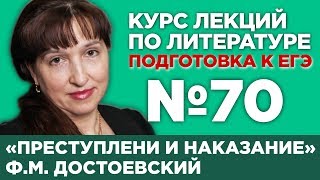 КУРС ЛЕКЦИЙ ПО ЛИТЕРАТУРЕ
ПОДГОТОВКА К ЕГЭ

№70

«ПРЕСТУПЛЕНИ И НАКАЗАНИЕ»
Ф.М. ДОСТОЕВСКИЙ